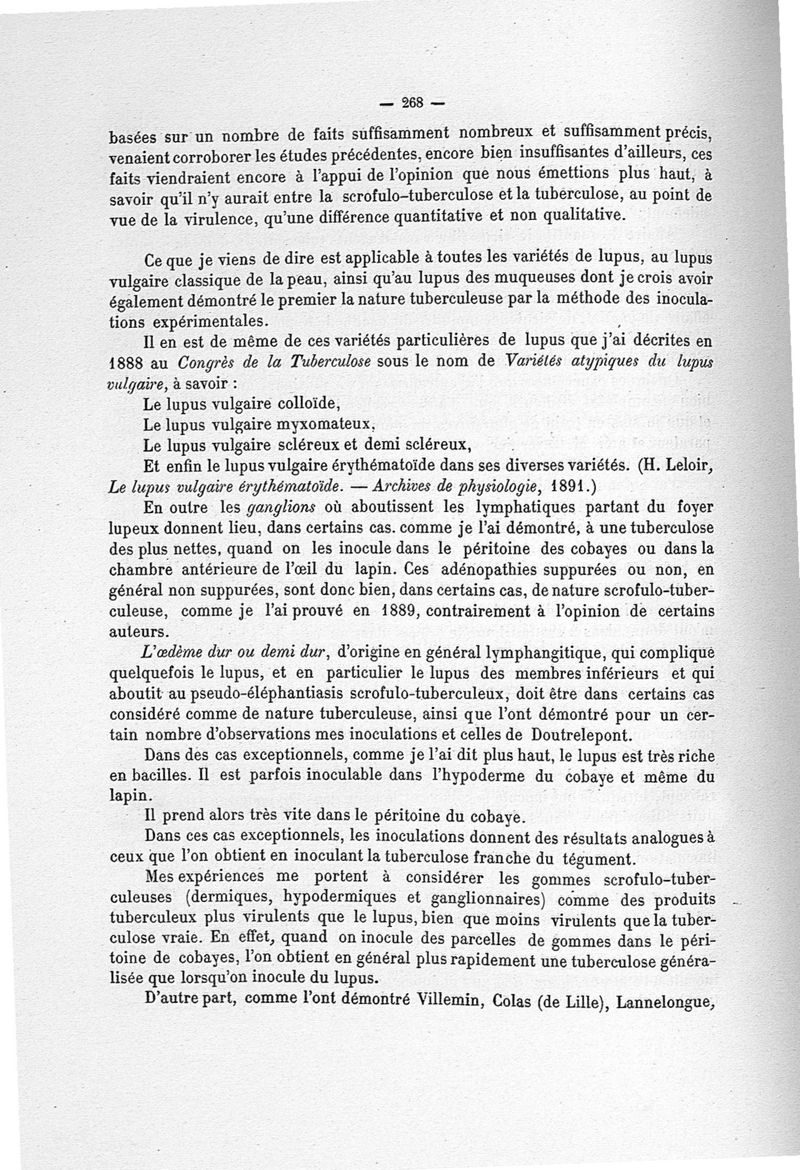 — 268 —

basées sur un nombre de faits suffisamment nombreux et suffisamment précis, venaient corroborer les études précédentes, encore bien insuffisantes d'ailleurs, ces faits viendraient encore à l'appui de l'opinion que nous émettions plus haut, à savoir qu'il n'y aurait entre la scrofulo-tuberculose et la tuberculose, au point de vue de la virulence, qu'une différence quantitative et non qualitative.

Ce que je viens de dire est applicable à toutes les variétés de lupus, au lupus vulgaire classique de la peau, ainsi qu'au lupus des muqueuses dont je crois avoir également démontré le premier la nature tuberculeuse par la méthode des inoculations expérimentales.

Il en est de même de ces variétés particulières de lupus que j'ai décrites en 1888 au Congrès de la Tuberculose sous le nom de Variétés atypiques du lupus vulgaire, à savoir :

Le lupus vulgaire colloïde,

Le lupus vulgaire myxomateux,

Le lupus vulgaire scléreux et demi scléreux,

Et enfin le lupus vulgaire érythématoïde dans ses diverses variétés. (H. Leloir, Le lupus vulgaire érythématoïde. — Archives de physiologie, 1891.)

En outre les ganglions où aboutissent les lymphatiques partant du foyer lupeux donnent lieu, dans certains cas. comme je l'ai démontré, à une tuberculose des plus nettes, quand on les inocule dans le péritoine des cobayes ou dans la chambre antérieure de l'œil du lapin. Ces adénopathies suppurées ou non, en général non suppurées, sont donc bien, dans certains cas, de nature scrofulo-tuberculeuse, comme je l'ai prouvé en 1889, contrairement à l'opinion de certains auteurs.

L'œdème dur ou demi dur, d'origine en général lymphangitique, qui complique quelquefois le lupus, et en particulier le lupus des membres inférieurs et qui aboutit au pseudo-éléphantiasis scrofulo-tuberculeux, doit être dans certains cas considéré comme de nature tuberculeuse, ainsi que l'ont démontré pour un certain nombre d'observations mes inoculations et celles de Doutrelepont.

Dans des cas exceptionnels, comme je l'ai dit plus haut, le lupus est très riche en bacilles. Il est parfois inoculable dans l'hypoderme du cobaye et même du lapin.

Il prend alors très vite dans le péritoine du cobaye.

Dans ces cas exceptionnels, les inoculations donnent des résultats analogues à ceux que l'on obtient en inoculant la tuberculose franche du tégument.

Mes expériences me portent à considérer les gommes scrofulo-tuberculeuses (dermiques, hypodermiques et ganglionnaires) comme des produits tuberculeux plus virulents que le lupus, bien que moins virulents que la tuberculose vraie. En effet, quand on inocule des parcelles de gommes dans le péritoine de cobayes, l'on obtient en général plus rapidement une tuberculose généralisée que lorsqu'on inocule du lupus.

D'autre part, comme l'ont démontré Villemin, Colas (de Lille), Lannelongue,